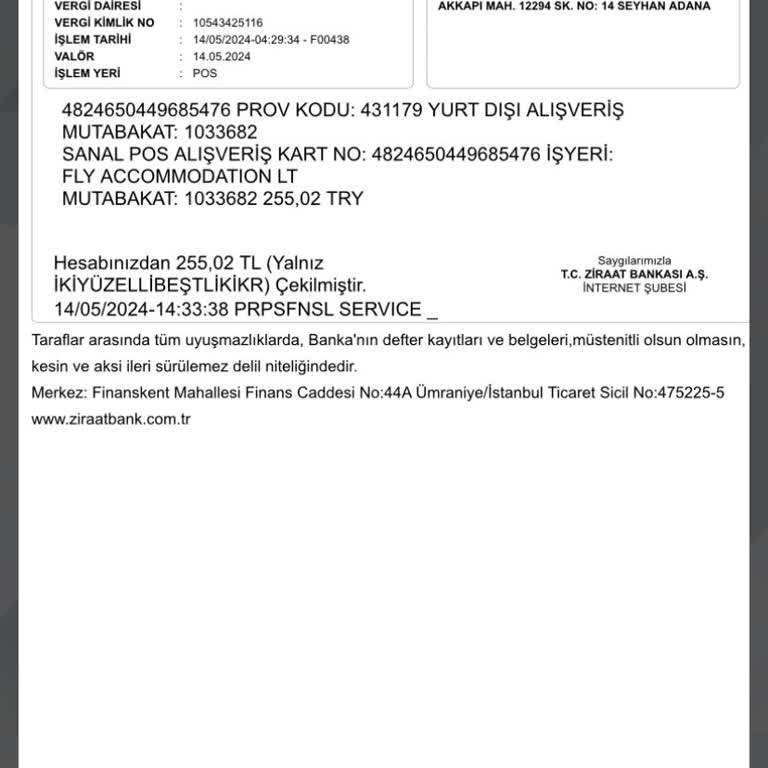 VERGİ DAİRESİ :
VERGİ KİMLİK NO : 10543425116
İŞLEM TARİHİ : 14/05/2024-04:29:34 - F00438
VALÖR : 14.05.2024
İŞLEM YERİ : POS

AKKAPI MAH. 12294 SK. NO: 14 SEYHAN ADANA

4824650449685476 PROV KODU: 431179 YURT DIŞI ALIŞVERİŞ MUTABAKAT: 1033682
SANAL POS ALIŞVERİŞ KART NO: 4824650449685476 İŞYERİ: FLY ACCOMMODATION LT
MUTABAKAT: 1033682 255,02 TRY

Hesabınızdan 255,02 TL (Yalnız İKİYÜZELLİBEŞTLİKİKR) Çekilmiştir.
14/05/2024-14:33:38 PRPSFNSL SERVICE _

Saygılarımızla
T.C. ZİRAAT BANKASI A.Ş.
İNTERNET ŞUBESİ

Taraflar arasında tüm uyuşmazlıklarda, Banka'nın defter kayıtları ve belgeleri,müstenitli olsun olmasın, kesin ve aksi ileri sürülemez delil niteliğindedir.
Merkez: Finanskent Mahallesi Finans Caddesi No:44A Ümraniye/İstanbul Ticaret Sicil No:475225-5
www.ziraatbank.com.tr